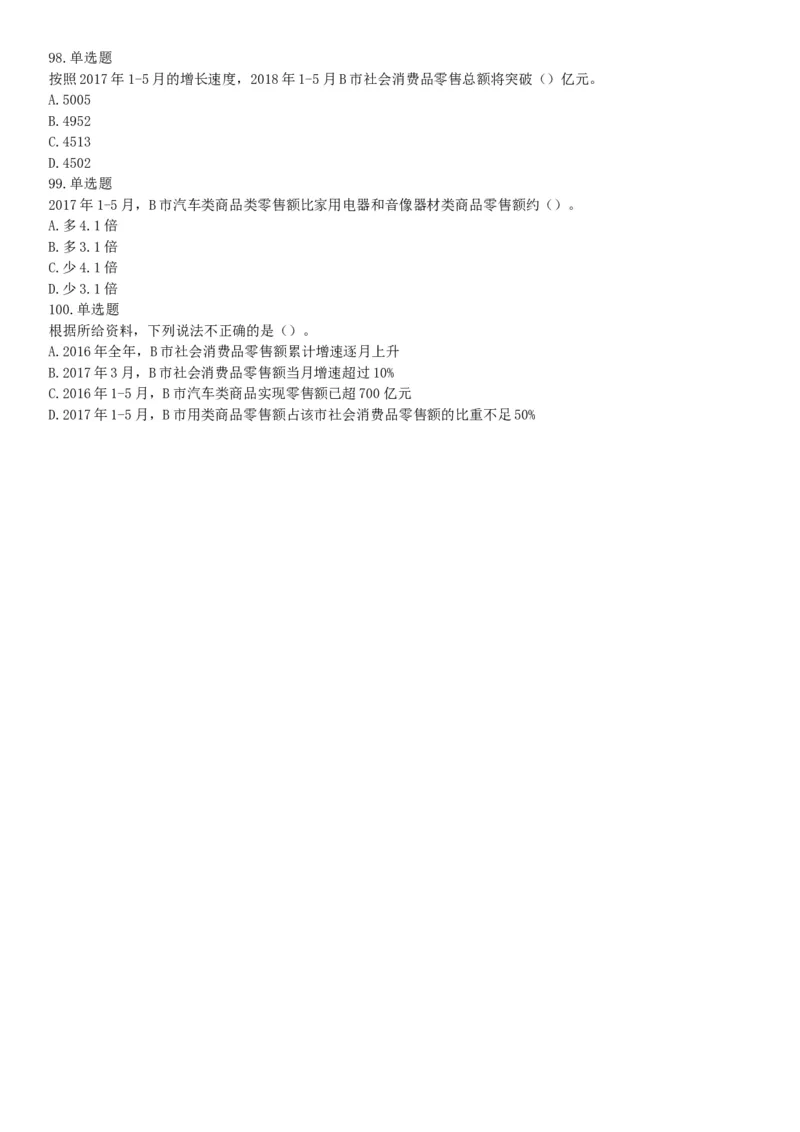 98.单选题
按照2017年1-5月的增长速度，2018年1-5月B市社会消费品零售总额将突破（）亿元。
A.5005
B.4952
C.4513
D.4502
99.单选题
2017年1-5月，B市汽车类商品类零售额比家用电器和音像器材类商品零售额约（）。
A.多4.1倍
B.多3.1倍
C.少4.1倍
D.少3.1倍
100.单选题
根据所给资料，下列说法不正确的是（）。
A.2016年全年，B市社会消费品零售额累计增速逐月上升
B.2017年3月，B市社会消费品零售额当月增速超过10%
C.2016年1-5月，B市汽车类商品实现零售额已超700亿元
D.2017年1-5月，B市用类商品零售额占该市社会消费品零售额的比重不足50%